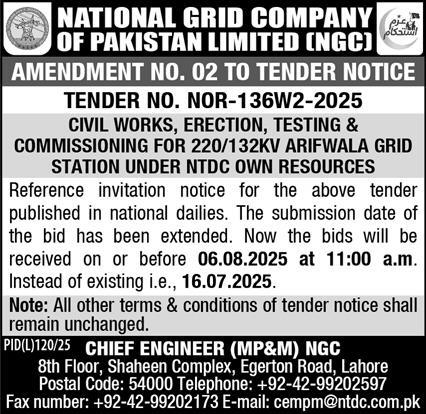 NATIONAL GRID COMPANY OF PAKISTAN LIMITED (NGC)

عزم استحکام

AMENDMENT NO. 02 TO TENDER NOTICE

TENDER NO. NOR-136W2-2025

CIVIL WORKS, ERECTION, TESTING & COMMISSIONING FOR 220/132KV ARIFWALA GRID STATION UNDER NTDC OWN RESOURCES

Reference invitation notice for the above tender published in national dailies. The submission date of the bid has been extended. Now the bids will be received on or before 06.08.2025 at 11:00 a.m. Instead of existing i.e., 16.07.2025.

Note: All other terms & conditions of tender notice shall remain unchanged.

PID(L)120/25

CHIEF ENGINEER (MP&M) NGC
8th Floor, Shaheen Complex, Egerton Road, Lahore
Postal Code: 54000 Telephone: +92-42-99202597
Fax number: +92-42-99202173 E-mail: cempm@ntdc.com.pk